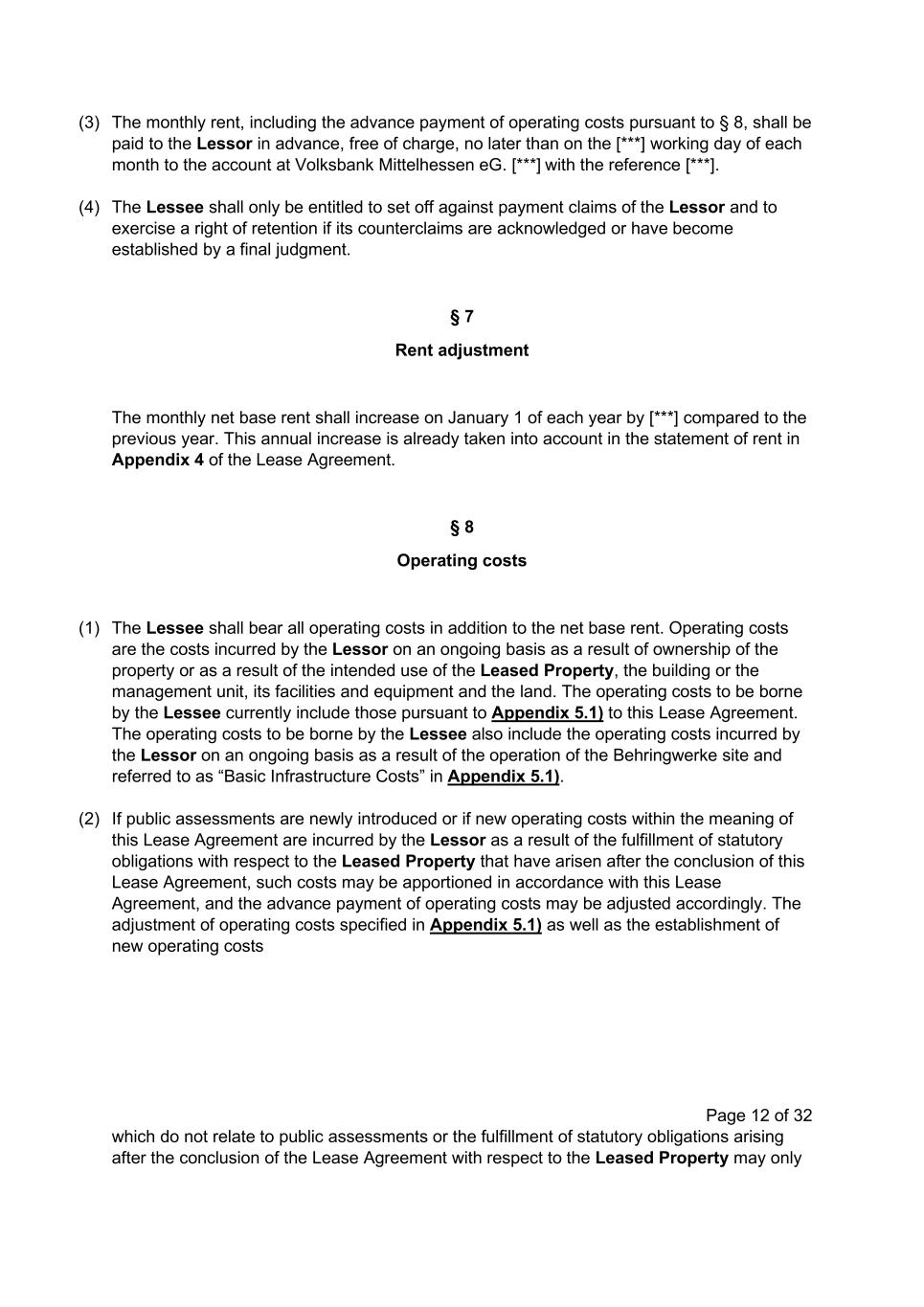 (3) The monthly rent, including the advance payment of operating costs pursuant to § 8, shall be paid to the Lessor in advance, free of charge, no later than on the [***] working day of each month to the account at Volksbank Mittelhessen eG. [***] with the reference [***].

(4) The Lessee shall only be entitled to set off against payment claims of the Lessor and to exercise a right of retention if its counterclaims are acknowledged or have become established by a final judgment.

§ 7

Rent adjustment

The monthly net base rent shall increase on January 1 of each year by [***] compared to the previous year. This annual increase is already taken into account in the statement of rent in Appendix 4 of the Lease Agreement.

§ 8

Operating costs

(1) The Lessee shall bear all operating costs in addition to the net base rent. Operating costs are the costs incurred by the Lessor on an ongoing basis as a result of ownership of the property or as a result of the intended use of the Leased Property, the building or the management unit, its facilities and equipment and the land. The operating costs to be borne by the Lessee currently include those pursuant to Appendix 5.1) to this Lease Agreement. The operating costs to be borne by the Lessee also include the operating costs incurred by the Lessor on an ongoing basis as a result of the operation of the Behringwerke site and referred to as “Basic Infrastructure Costs” in Appendix 5.1).

(2) If public assessments are newly introduced or if new operating costs within the meaning of this Lease Agreement are incurred by the Lessor as a result of the fulfillment of statutory obligations with respect to the Leased Property that have arisen after the conclusion of this Lease Agreement, such costs may be apportioned in accordance with this Lease Agreement, and the advance payment of operating costs may be adjusted accordingly. The adjustment of operating costs specified in Appendix 5.1) as well as the establishment of new operating costs

Page 12 of 32

which do not relate to public assessments or the fulfillment of statutory obligations arising after the conclusion of the Lease Agreement with respect to the Leased Property may only